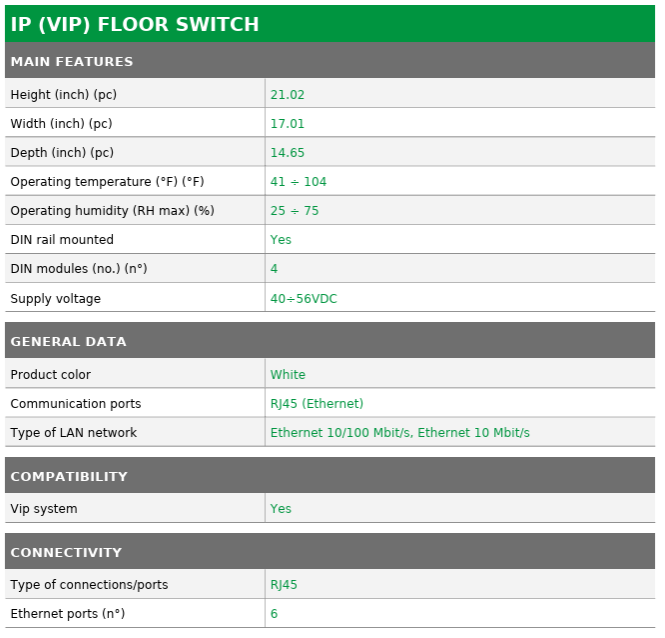 IP (VIP) FLOOR SWITCH

MAIN FEATURES

| | |
|---|---|
| Height (inch) (pc) | 21.02 |
| Width (inch) (pc) | 17.01 |
| Depth (inch) (pc) | 14.65 |
| Operating temperature (°F) (°F) | 41 ÷ 104 |
| Operating humidity (RH max) (%) | 25 ÷ 75 |
| DIN rail mounted | Yes |
| DIN modules (no.) (n°) | 4 |
| Supply voltage | 40÷56VDC |

GENERAL DATA

| | |
|---|---|
| Product color | White |
| Communication ports | RJ45 (Ethernet) |
| Type of LAN network | Ethernet 10/100 Mbit/s, Ethernet 10 Mbit/s |

COMPATIBILITY

| | |
|---|---|
| Vip system | Yes |

CONNECTIVITY

| | |
|---|---|
| Type of connections/ports | RJ45 |
| Ethernet ports (n°) | 6 |